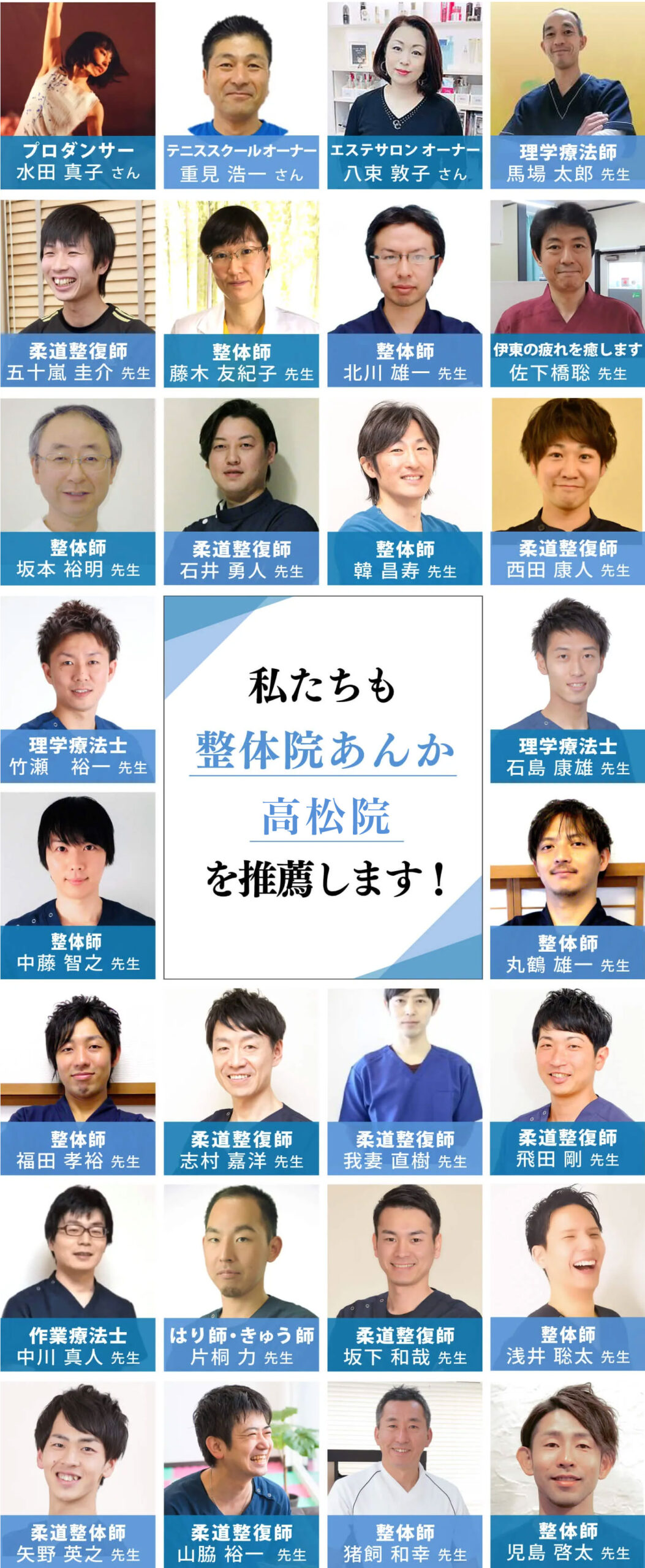 プロダンサー
水田 真子 さん

テニススクールオーナー
重見 浩一 さん

エステサロン オーナー
八束 敦子 さん

理学療法師
馬場 太郎 先生

柔道整復師
五十嵐 圭介 先生

整体師
藤木 友紀子 先生

整体師
北川 雄一 先生

伊東の疲れを癒します
佐下橋聡 先生

整体師
坂本 裕明 先生

柔道整復師
石井 勇人 先生

整体師
韓 昌寿 先生

柔道整復師
西田 康人 先生

理学療法士
竹瀬 裕一 先生

私たちも
整体院あんか
高松院
を推薦します！

理学療法士
石島 康雄 先生

整体師
中藤 智之 先生

整体師
丸鶴 雄一 先生

整体師
福田 孝裕 先生

柔道整復師
志村 嘉洋 先生

柔道整復師
我妻 直樹 先生

柔道整復師
飛田 剛 先生

作業療法士
中川 真人 先生

はり師・きゅう師
片桐 力 先生

柔道整復師
坂下 和哉 先生

整体師
浅井 聡太 先生

柔道整体師
矢野 英之 先生

柔道整復師
山脇 裕一 先生

整体師
猪飼 和幸 先生

整体師
児島 啓太 先生